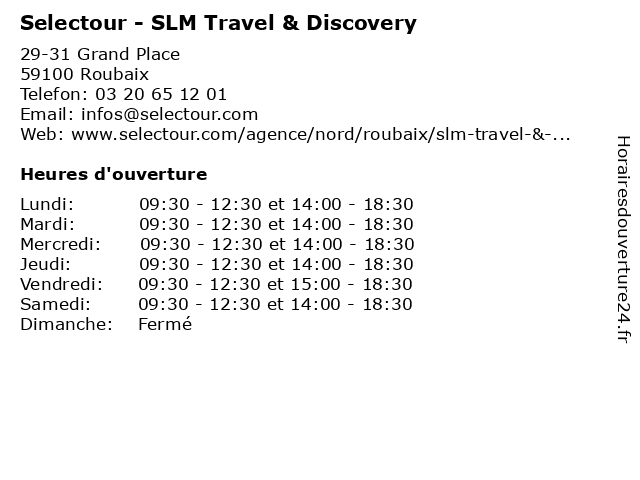 Selectour - SLM Travel & Discovery

29-31 Grand Place
59100 Roubaix
Telefon: 03 20 65 12 01
Email: infos@selectour.com
Web: www.selectour.com/agence/nord/roubaix/slm-travel-&-...

Heures d'ouverture

Lundi: 09:30 - 12:30 et 14:00 - 18:30
Mardi: 09:30 - 12:30 et 14:00 - 18:30
Mercredi: 09:30 - 12:30 et 14:00 - 18:30
Jeudi: 09:30 - 12:30 et 14:00 - 18:30
Vendredi: 09:30 - 12:30 et 15:00 - 18:30
Samedi: 09:30 - 12:30 et 14:00 - 18:30
Dimanche: Fermé

Horairesdouverture24.fr